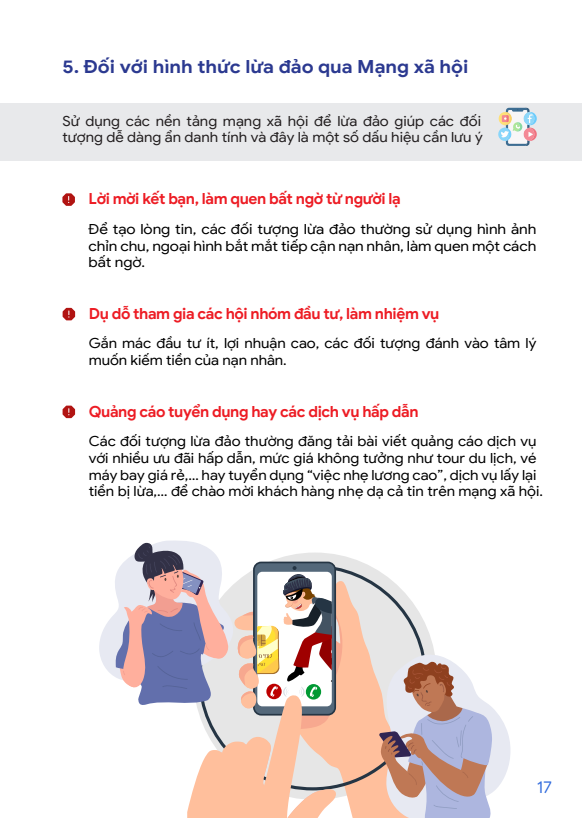 5. Đối với hình thức lừa đảo qua Mạng xã hội

Sử dụng các nền tảng mạng xã hội để lừa đảo giúp các đối tượng dễ dàng ẩn danh tính và đây là một số dấu hiệu cần lưu ý

Lời mời kết bạn, làm quen bất ngờ từ người lạ

Để tạo lòng tin, các đối tượng lừa đảo thường sử dụng hình ảnh chỉn chu, ngoại hình bắt mắt tiếp cận nạn nhân, làm quen một cách bất ngờ.

Dụ dỗ tham gia các hội nhóm đầu tư, làm nhiệm vụ

Gắn mác đầu tư ít, lợi nhuận cao, các đối tượng đánh vào tâm lý muốn kiếm tiền của nạn nhân.

Quảng cáo tuyển dụng hay các dịch vụ hấp dẫn

Các đối tượng lừa đảo thường đăng tải bài viết quảng cáo dịch vụ với nhiều ưu đãi hấp dẫn, mức giá không tưởng như tour du lịch, vé máy bay giá rẻ,... hay tuyển dụng "việc nhẹ lương cao", dịch vụ lấy lại tiền bị lừa,... để chào mời khách hàng nhẹ dạ cả tin trên mạng xã hội.

17